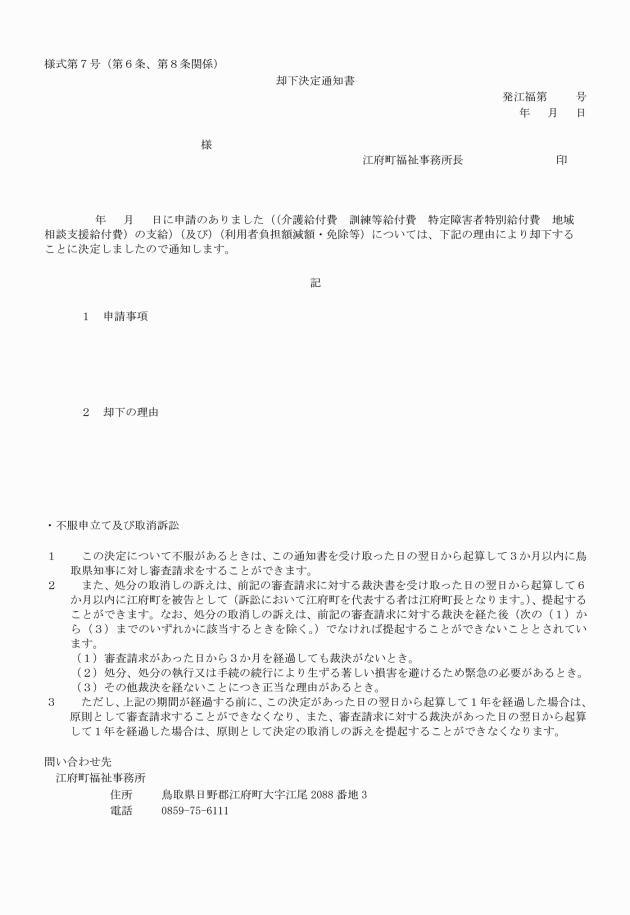 様式第７号（第６条、第８条関係）

却下決定通知書

発江福第　　号

年　月　日

様

江府町福祉事務所長　　　　　印

年　月　日に申請のありました（(介護給付費　訓練等給付費　特定障害者特別給付費　地域相談支援給付費）の支給）(及び）(利用者負担額減額・免除等）については、下記の理由により却下することに決定しましたので通知します。

記

１　申請事項

２　却下の理由

・不服申立て及び取消訴訟

１　この決定について不服があるときは、この通知書を受け取った日の翌日から起算して３か月以内に鳥取県知事に対し審査請求をすることができます。

２　また、処分の取消しの訴えは、前記の審査請求に対する裁決書を受け取った日の翌日から起算して６か月以内に江府町を被告として（訴訟において江府町を代表する者は江府町長となります。)、提起することができます。なお、処分の取消しの訴えは、前記の審査請求に対する裁決を経た後（次の（１）から（３）までのいずれかに該当するときを除く。）でなければ提起することができないこととされています。

（１）審査請求があった日から３か月を経過しても裁決がないとき。

（２）処分、処分の執行又は手続の続行により生ずる著しい損害を避けるため緊急の必要があるとき。

（３）その他裁決を経ないことにつき正当な理由があるとき。

３　ただし、上記の期間が経過する前に、この決定があった日の翌日から起算して１年を経過した場合は、原則として審査請求することができなくなり、また、審査請求に対する裁決があった日の翌日から起算して１年を経過した場合は、原則として決定の取消しの訴えを提起することができなくなります。

問い合わせ先

江府町福祉事務所

住所　　鳥取県日野郡江府町大字江尾 2088 番地 3

電話　　0859－75－6111